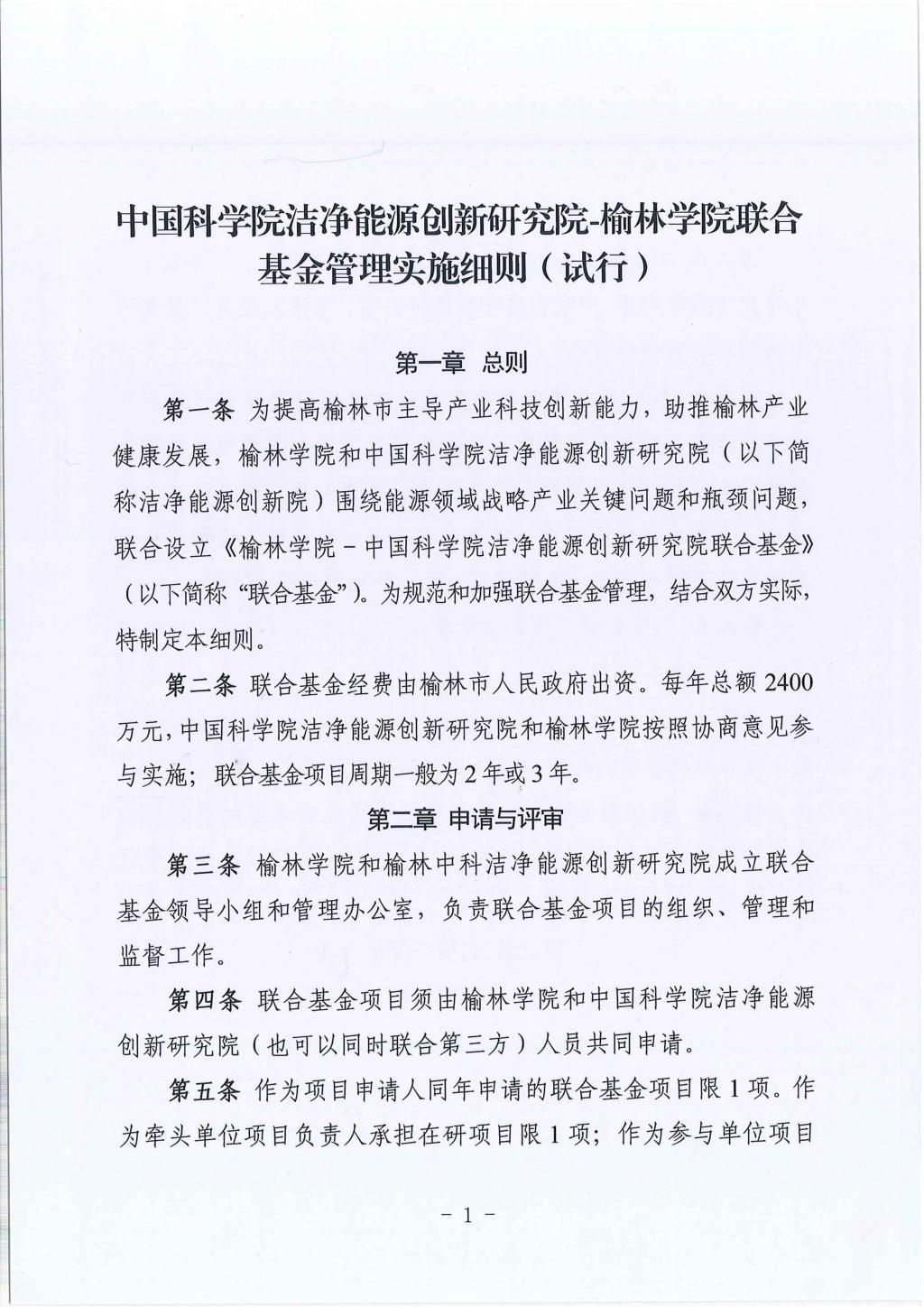 中国科学院洁净能源创新研究院-榆林学院联合基金管理实施细则（试行）

第一章 总则

第一条 为提高榆林市主导产业科技创新能力，助推榆林产业健康发展，榆林学院和中国科学院洁净能源创新研究院（以下简称洁净能源创新院）围绕能源领域战略产业关键问题和瓶颈问题，联合设立《榆林学院－中国科学院洁净能源创新研究院联合基金》（以下简称“联合基金”）。为规范和加强联合基金管理，结合双方实际，特制定本细则。

第二条 联合基金经费由榆林市人民政府出资。每年总额2400万元，中国科学院洁净能源创新研究院和榆林学院按照协商意见参与实施；联合基金项目周期一般为2年或3年。

第二章 申请与评审

第三条 榆林学院和榆林中科洁净能源创新研究院成立联合基金领导小组和管理办公室，负责联合基金项目的组织、管理和监督工作。

第四条 联合基金项目须由榆林学院和中国科学院洁净能源创新研究院（也可以同时联合第三方）人员共同申请。

第五条 作为项目申请人同年申请的联合基金项目限1项。作为牵头单位项目负责人承担在研项目限1项；作为参与单位项目

－1－